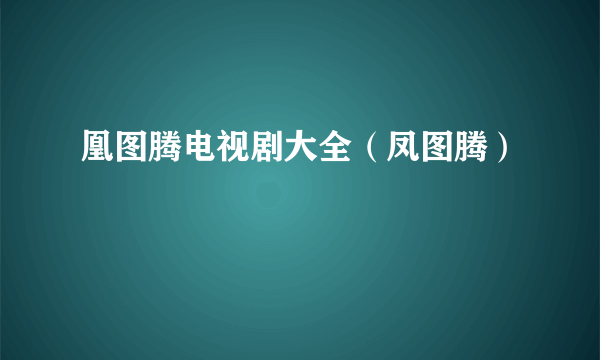 凰图腾电视剧大全（凤图腾）